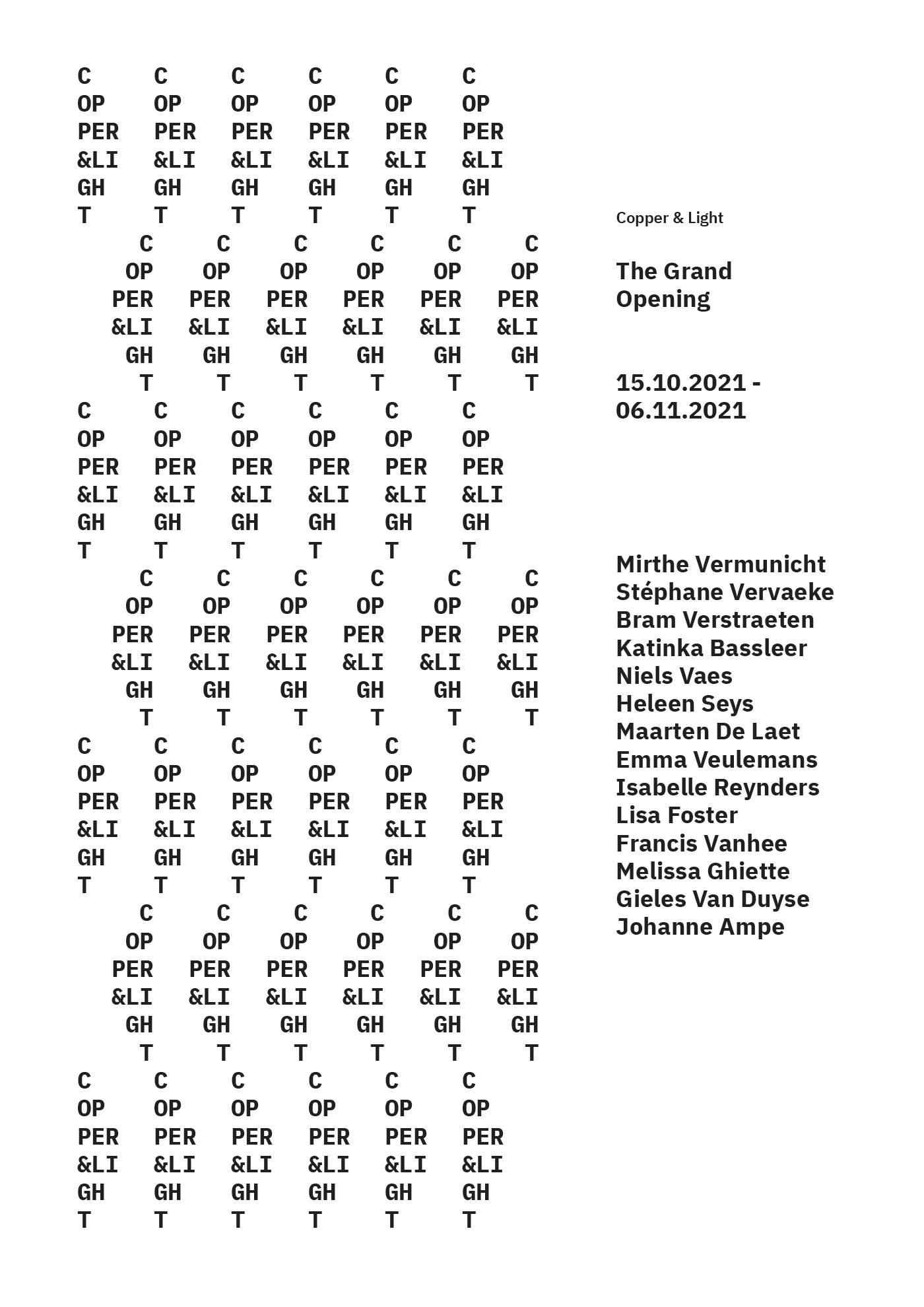 C C C C C C
OP OP OP OP OP OP
PER PER PER PER PER PER
&LI &LI &LI &LI &LI &LI
GH GH GH GH GH GH
T T T T T T
C C C C C C
OP OP OP OP OP OP
PER PER PER PER PER PER
&LI &LI &LI &LI &LI &LI
GH GH GH GH GH GH
T T T T T T
C C C C C C
OP OP OP OP OP OP
PER PER PER PER PER PER
&LI &LI &LI &LI &LI &LI
GH GH GH GH GH GH
T T T T T T
C C C C C C
OP OP OP OP OP OP
PER PER PER PER PER PER
&LI &LI &LI &LI &LI &LI
GH GH GH GH GH GH
T T T T T T
C C C C C C
OP OP OP OP OP OP
PER PER PER PER PER PER
&LI &LI &LI &LI &LI &LI
GH GH GH GH GH GH
T T T T T T
C C C C C C
OP OP OP OP OP OP
PER PER PER PER PER PER
&LI &LI &LI &LI &LI &LI
GH GH GH GH GH GH
T T T T T T
C C C C C C
OP OP OP OP OP OP
PER PER PER PER PER PER
&LI &LI &LI &LI &LI &LI
GH GH GH GH GH GH
T T T T T T

Copper & Light

The Grand Opening

15.10.2021 - 06.11.2021

Mirthe Vermunicht
Stéphane Vervaeke
Bram Verstraeten
Katinka Bassleer
Niels Vaes
Heleen Seys
Maarten De Laet
Emma Veulemans
Isabelle Reynders
Lisa Foster
Francis Vanhee
Melissa Ghiette
Gieles Van Duyse
Johanne Ampe